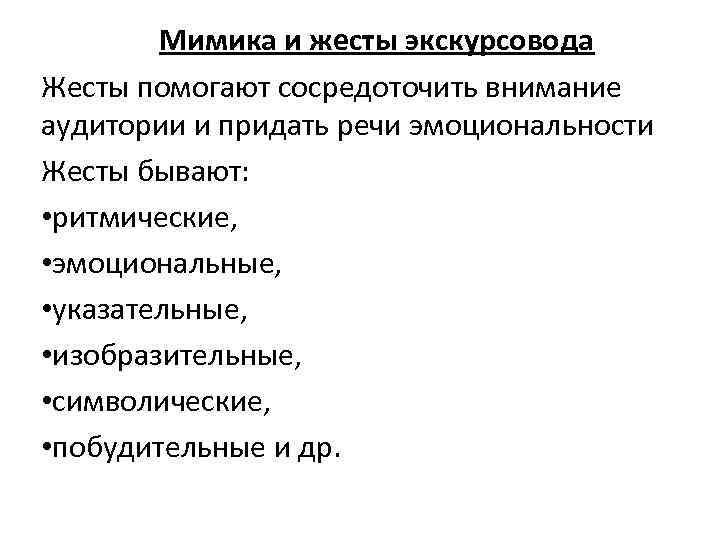 Мимика и жесты экскурсовода

Жесты помогают сосредоточить внимание аудитории и придать речи эмоциональности

Жесты бывают:

•ритмические,

•эмоциональные,

•указательные,

•изобразительные,

•символические,

•побудительные и др.